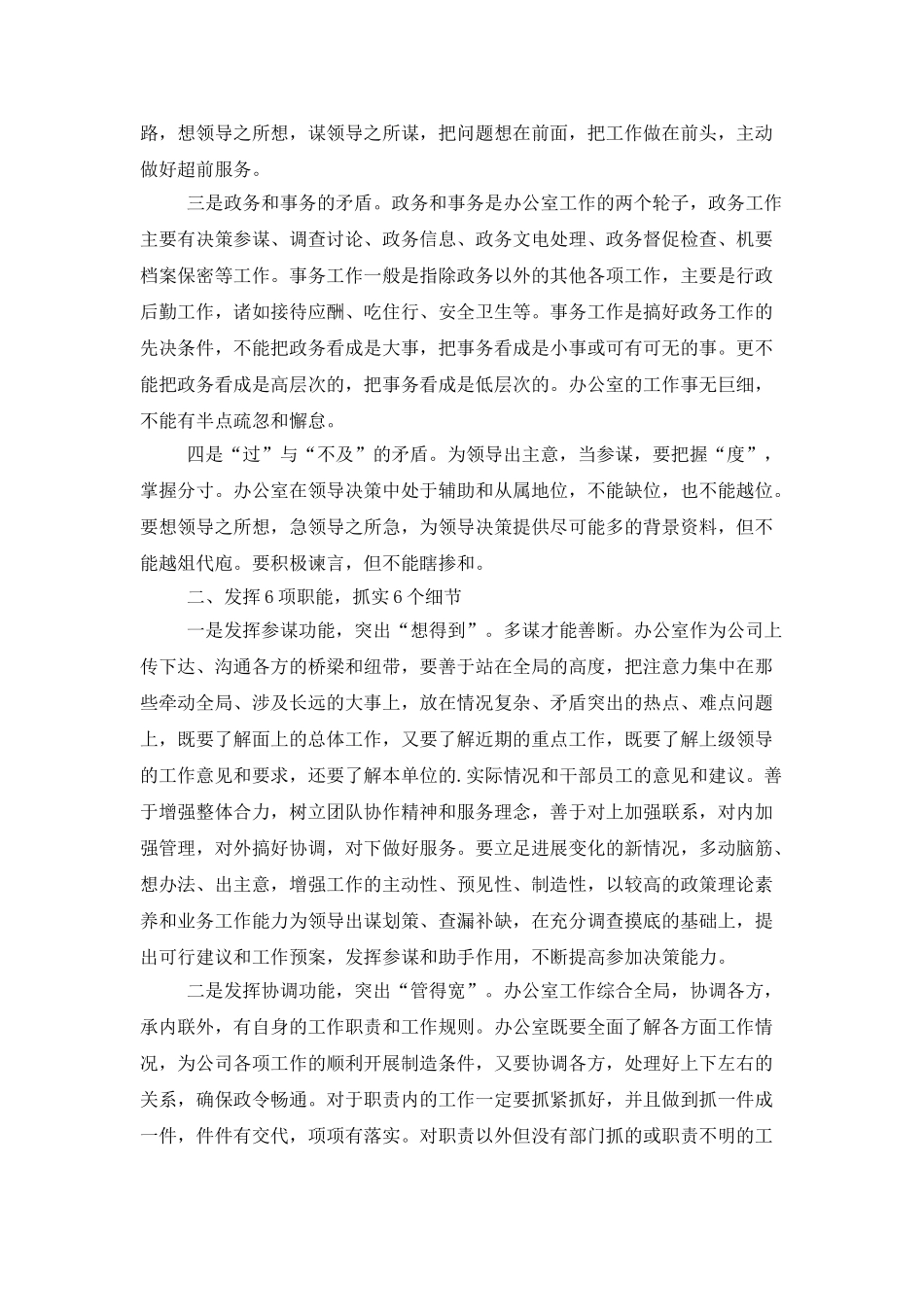 路，想领导之所想，谋领导之所谋，把问题想在前面，把工作做在前头，主动做好超前服务。

三是政务和事务的矛盾。政务和事务是办公室工作的两个轮子，政务工作主要有决策参谋、调查讨论、政务信息、政务文电处理、政务督促检查、机要档案保密等工作。事务工作一般是指除政务以外的其他各项工作，主要是行政后勤工作，诸如接待应酬、吃住行、安全卫生等。事务工作是搞好政务工作的先决条件，不能把政务看成是大事，把事务看成是小事或可有可无的事。更不能把政务看成是高层次的，把事务看成是低层次的。办公室的工作事无巨细，不能有半点疏忽和懈怠。

四是“过”与“不及”的矛盾。为领导出主意，当参谋，要把握“度”，掌握分寸。办公室在领导决策中处于辅助和从属地位，不能缺位，也不能越位。要想领导之所想，急领导之所急，为领导决策提供尽可能多的背景资料，但不能越俎代庖。要积极谏言，但不能瞎掺和。

二、发挥 6 项职能，抓实 6 个细节

一是发挥参谋功能，突出“想得到”。多谋才能善断。办公室作为公司上传下达、沟通各方的桥梁和纽带，要善于站在全局的高度，把注意力集中在那些牵动全局、涉及长远的大事上，放在情况复杂、矛盾突出的热点、难点问题上，既要了解面上的总体工作，又要了解近期的重点工作，既要了解上级领导的工作意见和要求，还要了解本单位的.实际情况和干部员工的意见和建议。善于增强整体合力，树立团队协作精神和服务理念，善于对上加强联系，对内加强管理，对外搞好协调，对下做好服务。要立足进展变化的新情况，多动脑筋、想办法、出主意，增强工作的主动性、预见性、制造性，以较高的政策理论素养和业务工作能力为领导出谋划策、查漏补缺，在充分调查摸底的基础上，提出可行建议和工作预案，发挥参谋和助手作用，不断提高参加决策能力。

二是发挥协调功能，突出“管得宽”。办公室工作综合全局，协调各方，承内联外，有自身的工作职责和工作规则。办公室既要全面了解各方面工作情况，为公司各项工作的顺利开展制造条件，又要协调各方，处理好上下左右的关系，确保政令畅通。对于职责内的工作一定要抓紧抓好，并且做到抓一件成一件，件件有交代，项项有落实。对职责以外但没有部门抓的或职责不明的工